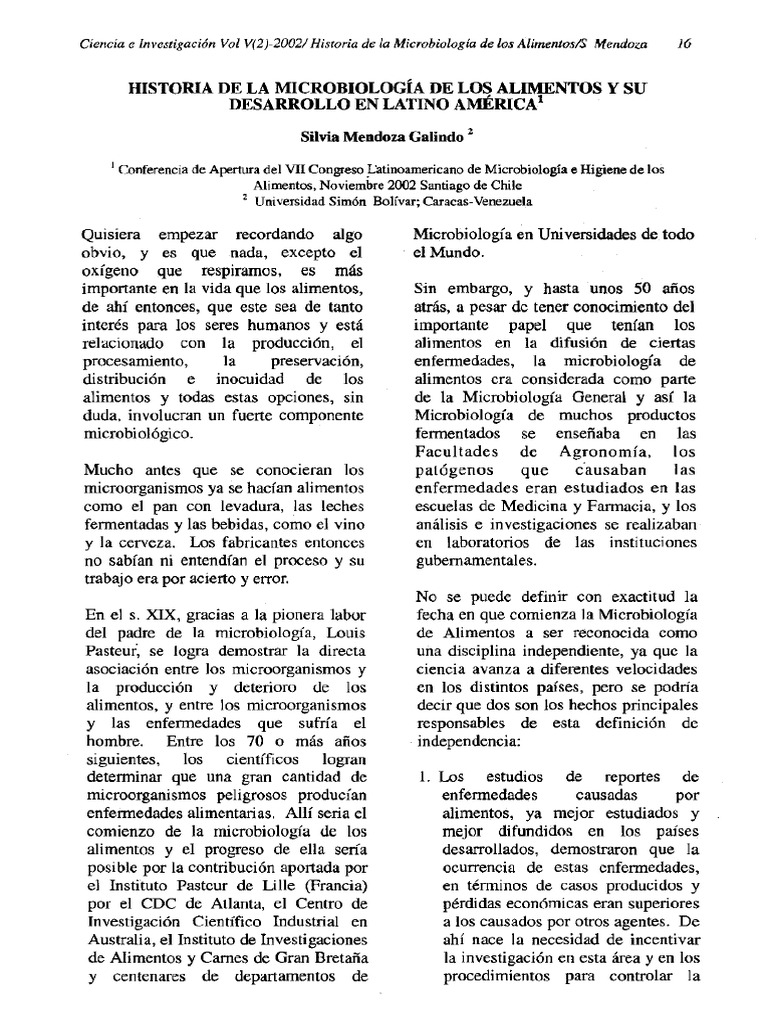 Ciencia e Investigación Vol V(2)-2002/ Historia de la Microbiología de los Alimentos/S Mendoza 16

HISTORIA DE LA MICROBIOLOGÍA DE LOS ALIMENTOS Y SU DESARROLLO EN LATINO AMÉRICA$^{1}$

Silvia Mendoza Galindo $^{2}$

$^{1}$ Conferencia de Apertura del VII Congreso Latinoamericano de Microbiología e Higiene de los Alimentos, Noviembre 2002 Santiago de Chile
$^{2}$ Universidad Simón Bolívar; Caracas-Venezuela

Quisiera empezar recordando algo obvio, y es que nada, excepto el oxígeno que respiramos, es más importante en la vida que los alimentos, de ahí entonces, que este sea de tanto interés para los seres humanos y está relacionado con la producción, el procesamiento, la preservación, distribución e inocuidad de los alimentos y todas estas opciones, sin duda, involucran un fuerte componente microbiológico.

Mucho antes que se conocieran los microorganismos ya se hacían alimentos como el pan con levadura, las leches fermentadas y las bebidas, como el vino y la cerveza. Los fabricantes entonces no sabían ni entendían el proceso y su trabajo era por acierto y error.

En el s. XIX, gracias a la pionera labor del padre de la microbiología, Louis Pasteur, se logra demostrar la directa asociación entre los microorganismos y la producción y deterioro de los alimentos, y entre los microorganismos y las enfermedades que sufría el hombre. Entre los 70 o más años siguientes, los científicos logran determinar que una gran cantidad de microorganismos peligrosos producían enfermedades alimentarias. Allí seria el comienzo de la microbiología de los alimentos y el progreso de ella sería posible por la contribución aportada por el Instituto Pasteur de Lille (Francia) por el CDC de Atlanta, el Centro de Investigación Científico Industrial en Australia, el Instituto de Investigaciones de Alimentos y Carnes de Gran Bretaña y centenares de departamentos de Microbiología en Universidades de todo el Mundo.

Sin embargo, y hasta unos 50 años atrás, a pesar de tener conocimiento del importante papel que tenían los alimentos en la difusión de ciertas enfermedades, la microbiología de alimentos era considerada como parte de la Microbiología General y así la Microbiología de muchos productos fermentados se enseñaba en las Facultades de Agronomía, los patógenos que causaban las enfermedades eran estudiados en las escuelas de Medicina y Farmacia, y los análisis e investigaciones se realizaban en laboratorios de las instituciones gubernamentales.

No se puede definir con exactitud la fecha en que comienza la Microbiología de Alimentos a ser reconocida como una disciplina independiente, ya que la ciencia avanza a diferentes velocidades en los distintos países, pero se podría decir que dos son los hechos principales responsables de esta definición de independencia:

1. Los estudios de reportes de enfermedades causadas por alimentos, ya mejor estudiados y mejor difundidos en los países desarrollados, demostraron que la ocurrencia de estas enfermedades, en términos de casos producidos y pérdidas económicas eran superiores a los causados por otros agentes. De ahí nace la necesidad de incentivar la investigación en esta área y en los procedimientos para controlar la